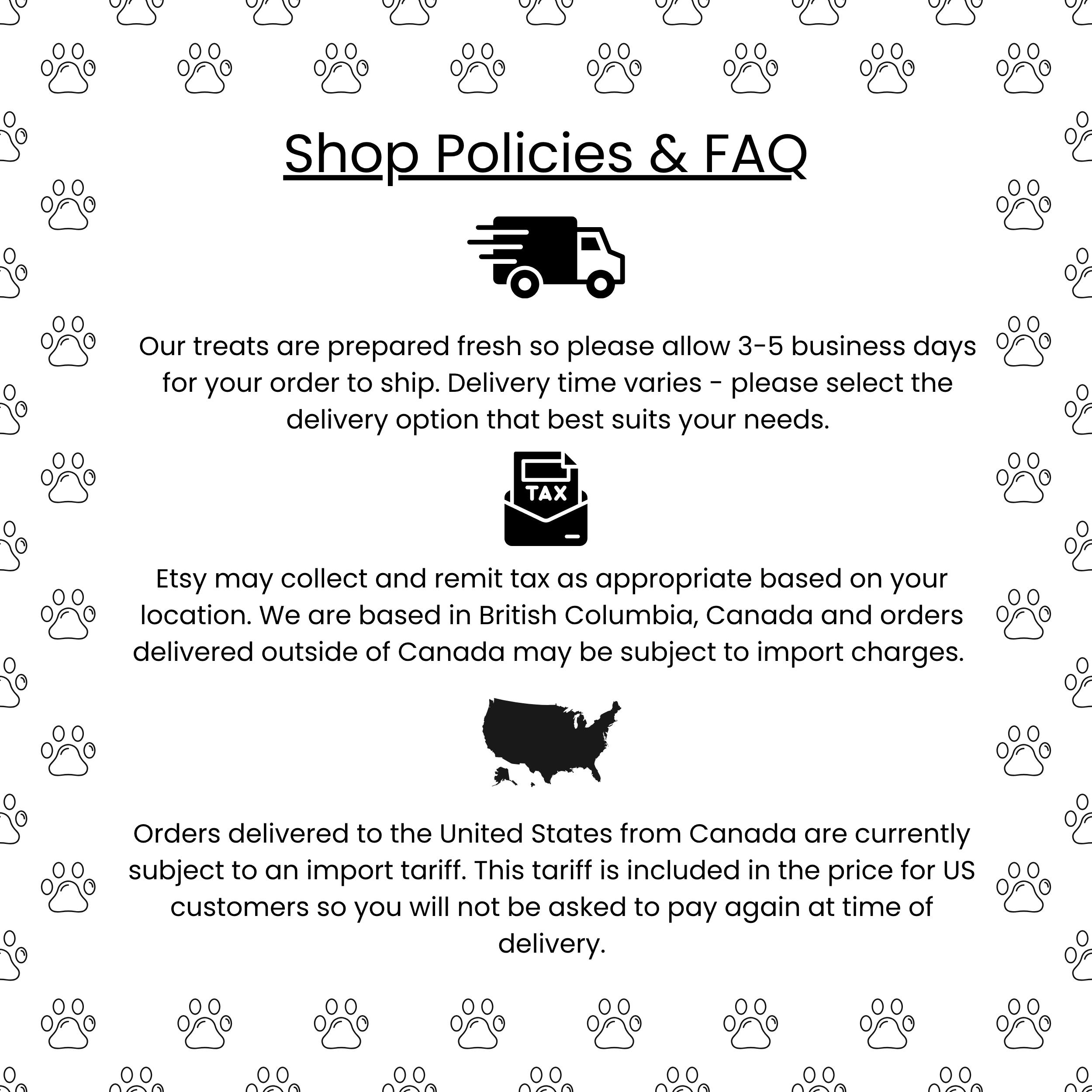 Shop Policies & FAQ

Our treats are prepared fresh so please allow 3-5 business days for your order to ship. Delivery time varies - please select the delivery option that best suits your needs.

TAX

Etsy may collect and remit tax as appropriate based on your location. We are based in British Columbia, Canada and orders delivered outside of Canada may be subject to import charges.

Orders delivered to the United States from Canada are currently subject to an import tariff. This tariff is included in the price for US customers so you will not be asked to pay again at time of delivery.